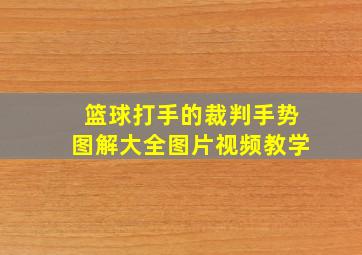 篮球打手的裁判手势
图解大全图片视频教学